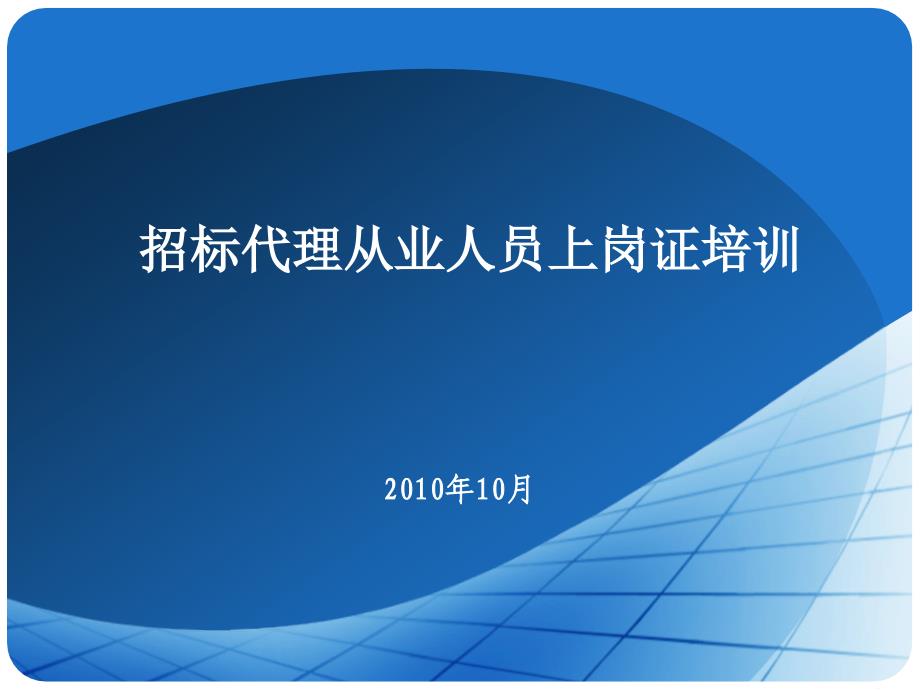 招标代理从业人员上岗证培训

2010年10月